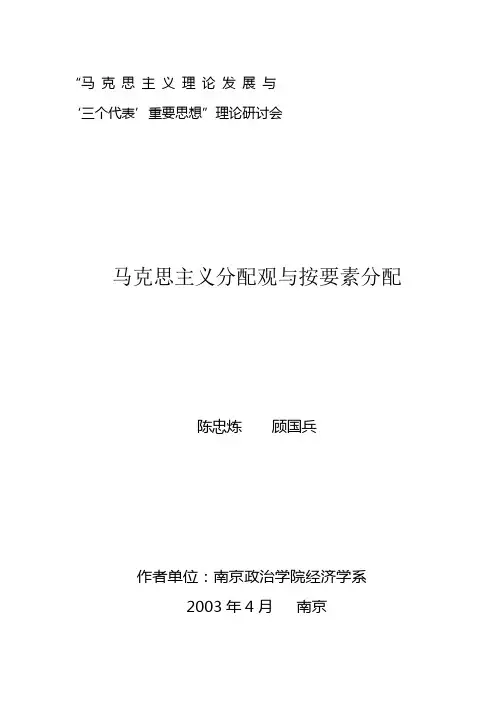 “马克思主义理论发展与

‘三个代表’重要思想”理论研讨会

马克思主义分配观与按要素分配

陈忠炼　顾国兵

作者单位：南京政治学院经济学系

2003年4月　南京